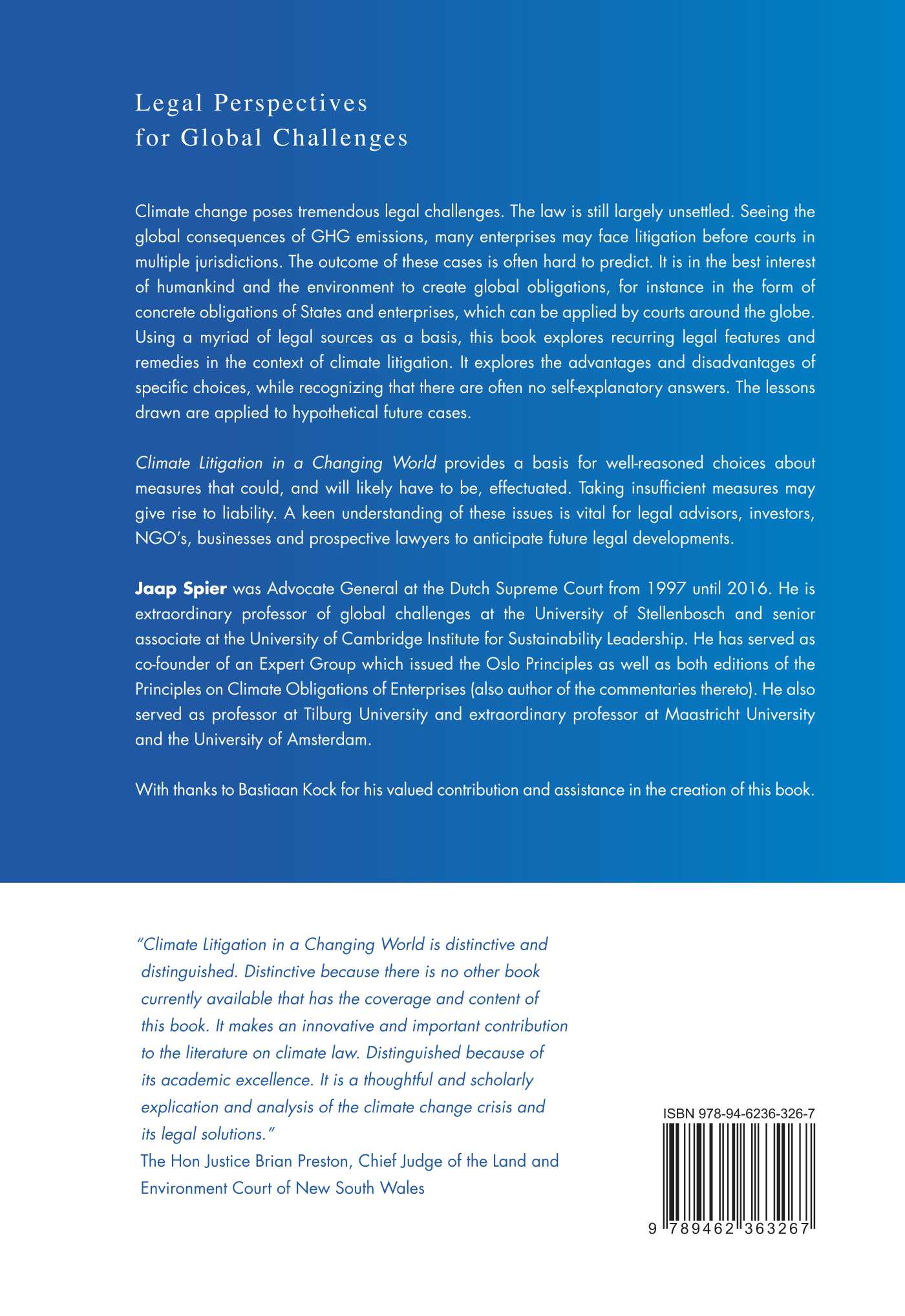 Legal Perspectives
for Global Challenges

Climate change poses tremendous legal challenges. The law is still largely unsettled. Seeing the global consequences of GHG emissions, many enterprises may face litigation before courts in multiple jurisdictions. The outcome of these cases is often hard to predict. It is in the best interest of humankind and the environment to create global obligations, for instance in the form of concrete obligations of States and enterprises, which can be applied by courts around the globe. Using a myriad of legal sources as a basis, this book explores recurring legal features and remedies in the context of climate litigation. It explores the advantages and disadvantages of specific choices, while recognizing that there are often no self-explanatory answers. The lessons drawn are applied to hypothetical future cases.

Climate Litigation in a Changing World provides a basis for well-reasoned choices about measures that could, and will likely have to be, effectuated. Taking insufficient measures may give rise to liability. A keen understanding of these issues is vital for legal advisors, investors, NGO's, businesses and prospective lawyers to anticipate future legal developments.

Jaap Spier was Advocate General at the Dutch Supreme Court from 1997 until 2016. He is extraordinary professor of global challenges at the University of Stellenbosch and senior associate at the University of Cambridge Institute for Sustainability Leadership. He has served as co-founder of an Expert Group which issued the Oslo Principles as well as both editions of the Principles on Climate Obligations of Enterprises (also author of the commentaries thereto). He also served as professor at Tilburg University and extraordinary professor at Maastricht University and the University of Amsterdam.

With thanks to Bastiaan Kock for his valued contribution and assistance in the creation of this book.

"Climate Litigation in a Changing World is distinctive and distinguished. Distinctive because there is no other book currently available that has the coverage and content of this book. It makes an innovative and important contribution to the literature on climate law. Distinguished because of its academic excellence. It is a thoughtful and scholarly explication and analysis of the climate change crisis and its legal solutions."
The Hon Justice Brian Preston, Chief Judge of the Land and Environment Court of New South Wales

ISBN 978-94-6236-326-7
9 789462 363267